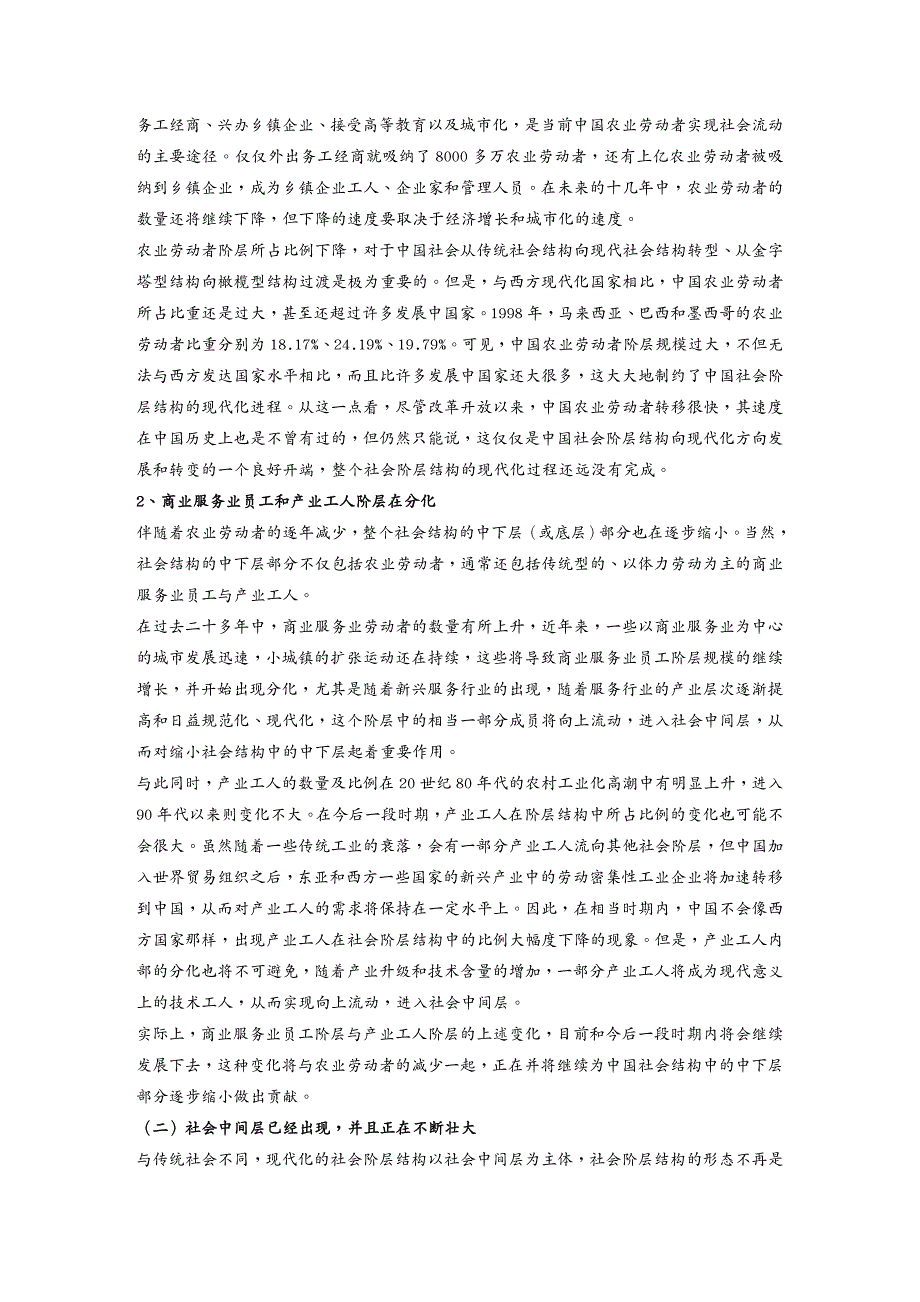 务工经商、兴办乡镇企业、接受高等教育以及城市化，是当前中国农业劳动者实现社会流动的主要途径。仅仅外出务工经商就吸纳了8000多万农业劳动者，还有上亿农业劳动者被吸纳到乡镇企业，成为乡镇企业工人、企业家和管理人员。在未来的十几年中，农业劳动者的数量还将继续下降，但下降的速度要取决于经济增长和城市化的速度。

农业劳动者阶层所占比例下降，对于中国社会从传统社会结构向现代社会结构转型、从金字塔型结构向橄榄型结构过渡是极为重要的。但是，与西方现代化国家相比，中国农业劳动者所占比重还是过大，甚至还超过许多发展中国家。1998年，马来西亚、巴西和墨西哥的农业劳动者比重分别为18.17%、24.19%、19.79%。可见，中国农业劳动者阶层规模过大，不但无法与西方发达国家水平相比，而且比许多发展中国家还大很多，这大大地制约了中国社会阶层结构的现代化进程。从这一点看，尽管改革开放以来，中国农业劳动者转移很快，其速度在中国历史上也是不曾有过的，但仍然只能说，这仅仅是中国社会阶层结构向现代化方向发展和转变的一个良好开端，整个社会阶层结构的现代化过程还远没有完成。

2、商业服务业员工和产业工人阶层在分化

伴随着农业劳动者的逐年减少，整个社会结构的中下层（或底层）部分也在逐步缩小。当然，社会结构的中下层部分不仅包括农业劳动者，通常还包括传统型的、以体力劳动为主的商业服务业员工与产业工人。

在过去二十多年中，商业服务业劳动者的数量有所上升，近年来，一些以商业服务业为中心的城市发展迅速，小城镇的扩张运动还在持续，这些将导致商业服务业员工阶层规模的继续增长，并开始出现分化，尤其是随着新兴服务行业的出现，随着服务行业的产业层次逐渐提高和日益规范化、现代化，这个阶层中的相当一部分成员将向上流动，进入社会中间层，从而对缩小社会结构中的中下层起着重要作用。

与此同时，产业工人的数量及比例在20世纪80年代的农村工业化高潮中有明显上升，进入90年代以来则变化不大。在今后一段时期，产业工人在阶层结构中所占比例的变化也可能不会很大。虽然随着一些传统工业的衰落，会有一部分产业工人流向其他社会阶层，但中国加入世界贸易组织之后，东亚和西方一些国家的新兴产业中的劳动密集性工业企业将加速转移到中国，从而对产业工人的需求将保持在一定水平上。因此，在相当时期内，中国不会像西方国家那样，出现产业工人在社会阶层结构中的比例大幅度下降的现象。但是，产业工人内部的分化也将不可避免，随着产业升级和技术含量的增加，一部分产业工人将成为现代意义上的技术工人，从而实现向上流动，进入社会中间层。

实际上，商业服务业员工阶层与产业工人阶层的上述变化，目前和今后一段时期内将会继续发展下去，这种变化将与农业劳动者的减少一起，正在并将继续为中国社会结构中的中下层部分逐步缩小做出贡献。

（二）社会中间层已经出现，并且正在不断壮大

与传统社会不同，现代化的社会阶层结构以社会中间层为主体，社会阶层结构的形态不再是